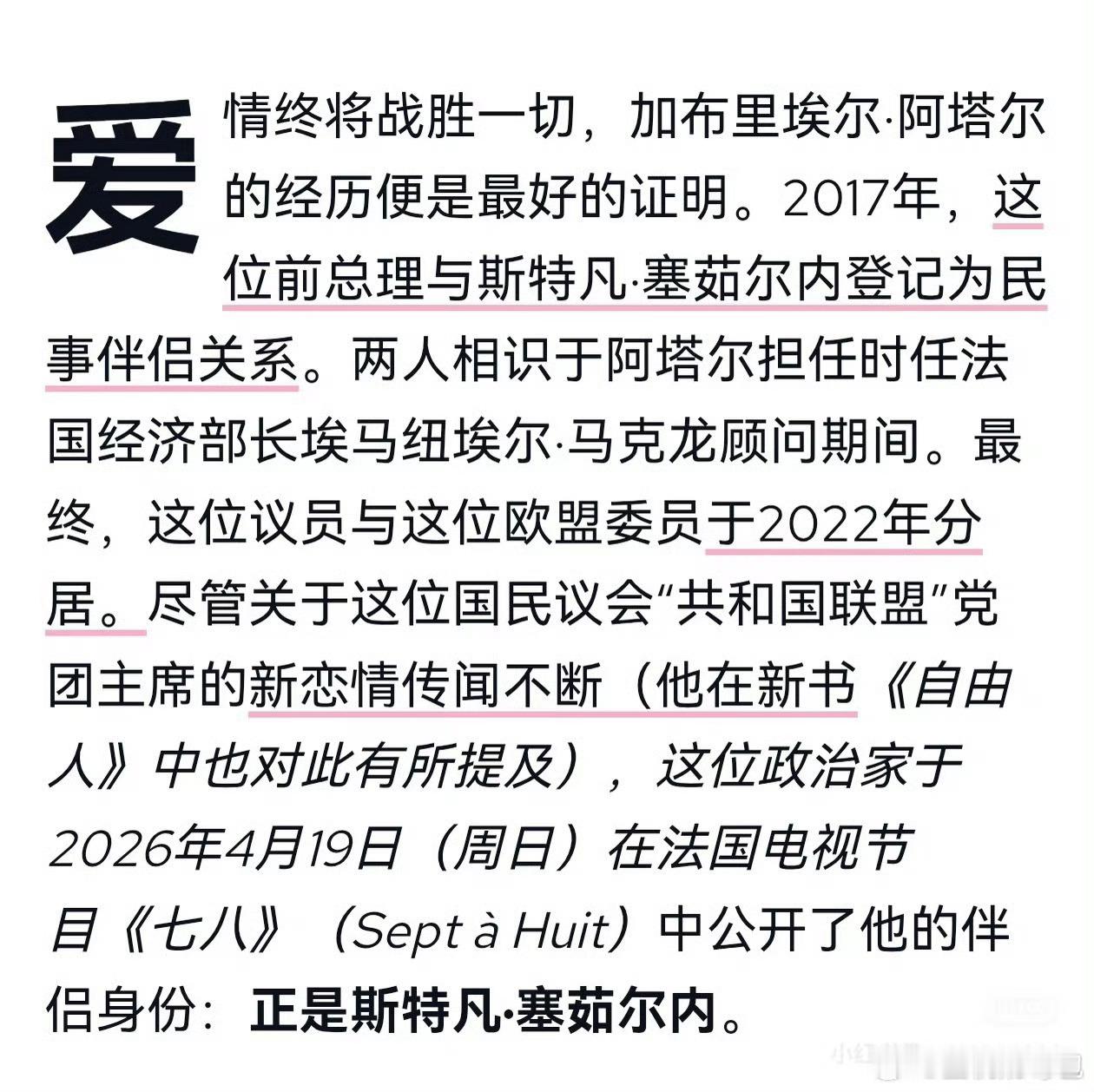 爱情终将战胜一切，加布里埃尔·阿塔尔的经历便是最好的证明。2017年，这位前总理与斯特凡·塞茹尔内登记为民事伴侣关系。两人相识于阿塔尔担任时任法国经济部长埃马纽埃尔·马克龙顾问期间。最终，这位议员与这位欧盟委员于2022年分居。尽管关于这位国民议会“共和国联盟”党团主席的新恋情传闻不断（他在新书《自由人》中也对此有所提及），这位政治家于2026年4月19日（周日）在法国电视节目《七八》（Sept à Huit）中公开了他的伴侣身份：正是斯特凡·塞茹尔内。